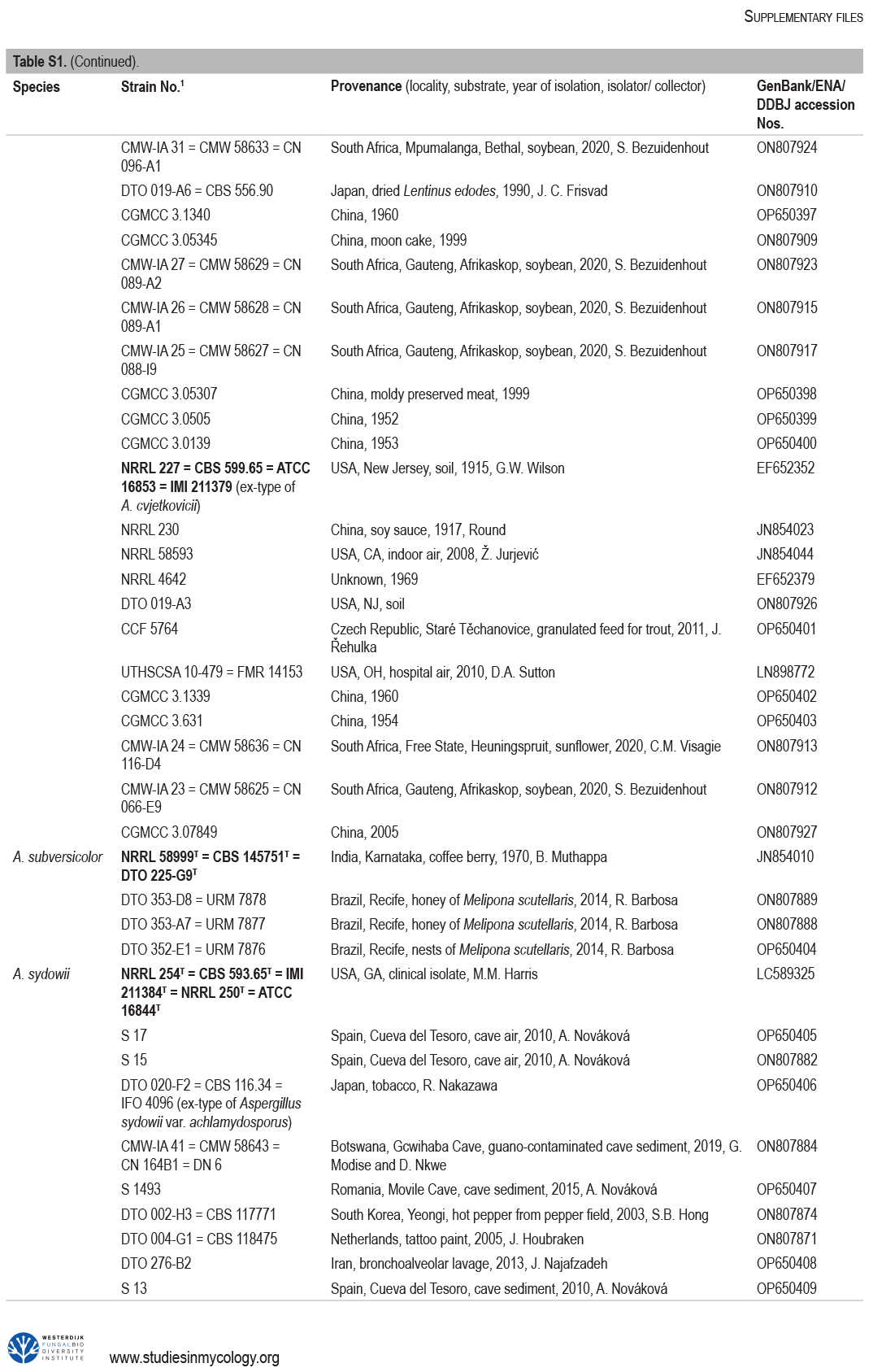 SUPPLEMENTARY FILES

Table S1. (Continued).

| Species | Strain No.$^1$ | Provenance (locality, substrate, year of isolation, isolator/ collector) | GenBank/ENA/ DDBJ accession Nos. |
|---|---|---|---|
| | CMW-IA 31 = CMW 58633 = CN 096-A1 | South Africa, Mpumalanga, Bethal, soybean, 2020, S. Bezuidenhout | ON807924 |
| | DTO 019-A6 = CBS 556.90 | Japan, dried Lentinus edodes, 1990, J. C. Frisvad | ON807910 |
| | CGMCC 3.1340 | China, 1960 | OP650397 |
| | CGMCC 3.05345 | China, moon cake, 1999 | ON807909 |
| | CMW-IA 27 = CMW 58629 = CN 089-A2 | South Africa, Gauteng, Afrikaskop, soybean, 2020, S. Bezuidenhout | ON807923 |
| | CMW-IA 26 = CMW 58628 = CN 089-A1 | South Africa, Gauteng, Afrikaskop, soybean, 2020, S. Bezuidenhout | ON807915 |
| | CMW-IA 25 = CMW 58627 = CN 088-I9 | South Africa, Gauteng, Afrikaskop, soybean, 2020, S. Bezuidenhout | ON807917 |
| | CGMCC 3.05307 | China, moldy preserved meat, 1999 | OP650398 |
| | CGMCC 3.0505 | China, 1952 | OP650399 |
| | CGMCC 3.0139 | China, 1953 | OP650400 |
| | NRRL 227 = CBS 599.65 = ATCC 16853 = IMI 211379 (ex-type of A. cvjetkovicii) | USA, New Jersey, soil, 1915, G.W. Wilson | EF652352 |
| | NRRL 230 | China, soy sauce, 1917, Round | JN854023 |
| | NRRL 58593 | USA, CA, indoor air, 2008, Ž. Jurjević | JN854044 |
| | NRRL 4642 | Unknown, 1969 | EF652379 |
| | DTO 019-A3 | USA, NJ, soil | ON807926 |
| | CCF 5764 | Czech Republic, Staré Těchanovice, granulated feed for trout, 2011, J. Řehulka | OP650401 |
| | UTHSCSA 10-479 = FMR 14153 | USA, OH, hospital air, 2010, D.A. Sutton | LN898772 |
| | CGMCC 3.1339 | China, 1960 | OP650402 |
| | CGMCC 3.631 | China, 1954 | OP650403 |
| | CMW-IA 24 = CMW 58636 = CN 116-D4 | South Africa, Free State, Heuningspruit, sunflower, 2020, C.M. Visagie | ON807913 |
| | CMW-IA 23 = CMW 58625 = CN 066-E9 | South Africa, Gauteng, Afrikaskop, soybean, 2020, S. Bezuidenhout | ON807912 |
| | CGMCC 3.07849 | China, 2005 | ON807927 |
| A. subversicolor | NRRL 58999$^T$ = CBS 145751$^T$ = DTO 225-G9$^T$ | India, Karnataka, coffee berry, 1970, B. Muthappa | JN854010 |
| | DTO 353-D8 = URM 7878 | Brazil, Recife, honey of Melipona scutellaris, 2014, R. Barbosa | ON807889 |
| | DTO 353-A7 = URM 7877 | Brazil, Recife, honey of Melipona scutellaris, 2014, R. Barbosa | ON807888 |
| | DTO 352-E1 = URM 7876 | Brazil, Recife, nests of Melipona scutellaris, 2014, R. Barbosa | OP650404 |
| A. sydowii | NRRL 254$^T$ = CBS 593.65$^T$ = IMI 211384$^T$ = NRRL 250$^T$ = ATCC 16844$^T$ | USA, GA, clinical isolate, M.M. Harris | LC589325 |
| | S 17 | Spain, Cueva del Tesoro, cave air, 2010, A. Nováková | OP650405 |
| | S 15 | Spain, Cueva del Tesoro, cave air, 2010, A. Nováková | ON807882 |
| | DTO 020-F2 = CBS 116.34 = IFO 4096 (ex-type of Aspergillus sydowii var. achlamydosporus) | Japan, tobacco, R. Nakazawa | OP650406 |
| | CMW-IA 41 = CMW 58643 = CN 164B1 = DN 6 | Botswana, Gcwihaba Cave, guano-contaminated cave sediment, 2019, G. Modise and D. Nkwe | ON807884 |
| | S 1493 | Romania, Movile Cave, cave sediment, 2015, A. Nováková | OP650407 |
| | DTO 002-H3 = CBS 117771 | South Korea, Yeongi, hot pepper from pepper field, 2003, S.B. Hong | ON807874 |
| | DTO 004-G1 = CBS 118475 | Netherlands, tattoo paint, 2005, J. Houbraken | ON807871 |
| | DTO 276-B2 | Iran, bronchoalveolar lavage, 2013, J. Najafzadeh | OP650408 |
| | S 13 | Spain, Cueva del Tesoro, cave sediment, 2010, A. Nováková | OP650409 |

WESTERDIJK FUNGALBIO DIVERSITY INSTITUTE

www.studiesinmycology.org